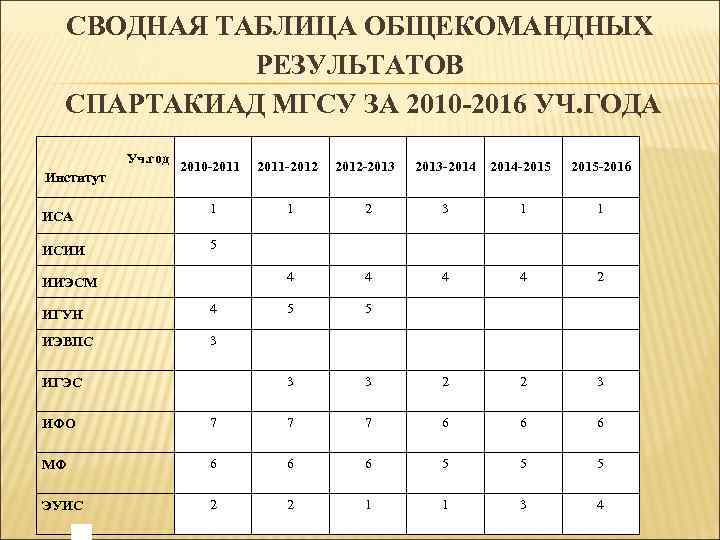 СВОДНАЯ ТАБЛИЦА ОБЩЕКОМАНДНЫХ РЕЗУЛЬТАТОВ
СПАРТАКИАД МГСУ ЗА 2010-2016 УЧ.ГОДА

| Уч.год Институт | 2010-2011 | 2011-2012 | 2012-2013 | 2013-2014 | 2014-2015 | 2015-2016 |
|---|---|---|---|---|---|---|
| ИСА | 1 | 1 | 2 | 3 | 1 | 1 |
| ИСИИ | 5 | | | | | |
| ИИЭСМ | | 4 | 4 | 4 | 4 | 2 |
| ИГУН | 4 | 5 | 5 | | | |
| ИЭВПС | 3 | | | | | |
| ИГЭС | | 3 | 3 | 2 | 2 | 3 |
| ИФО | 7 | 7 | 7 | 6 | 6 | 6 |
| МФ | 6 | 6 | 6 | 5 | 5 | 5 |
| ЭУИС | 2 | 2 | 1 | 1 | 3 | 4 |